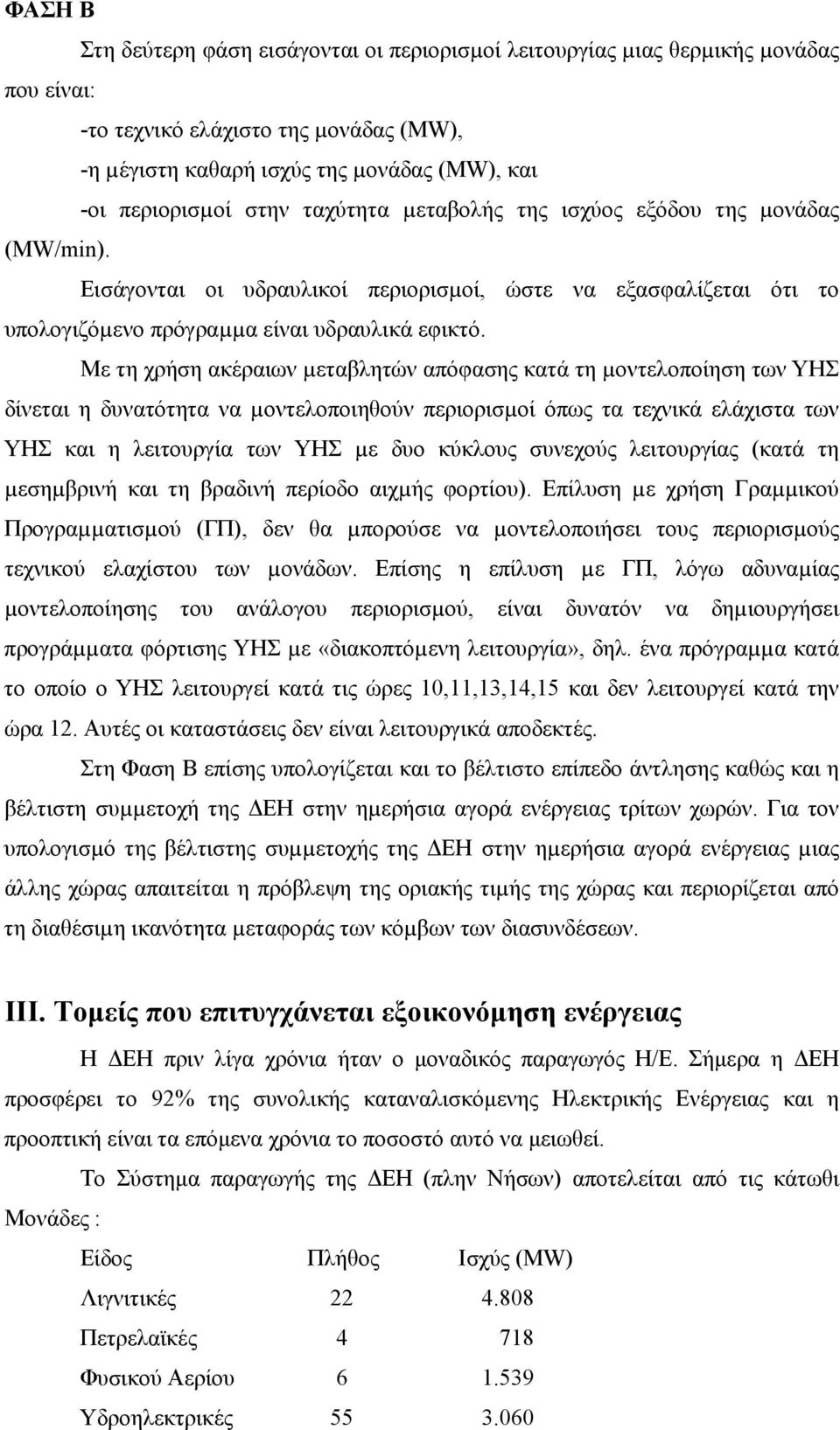 ΦΑΣΗ Β

Στη δεύτερη φάση εισάγονται οι περιορισμοί λειτουργίας μιας θερμικής μονάδας που είναι:

-το τεχνικό ελάχιστο της μονάδας (MW),

-η μέγιστη καθαρή ισχύς της μονάδας (MW), και

-οι περιορισμοί στην ταχύτητα μεταβολής της ισχύος εξόδου της μονάδας (MW/min).

Εισάγονται οι υδραυλικοί περιορισμοί, ώστε να εξασφαλίζεται ότι το υπολογιζόμενο πρόγραμμα είναι υδραυλικά εφικτό.

Με τη χρήση ακέραιων μεταβλητών απόφασης κατά τη μοντελοποίηση των ΥΗΣ δίνεται η δυνατότητα να μοντελοποιηθούν περιορισμοί όπως τα τεχνικά ελάχιστα των ΥΗΣ και η λειτουργία των ΥΗΣ με δυο κύκλους συνεχούς λειτουργίας (κατά τη μεσημβρινή και τη βραδινή περίοδο αιχμής φορτίου). Επίλυση με χρήση Γραμμικού Προγραμματισμού (ΓΠ), δεν θα μπορούσε να μοντελοποιήσει τους περιορισμούς τεχνικού ελαχίστου των μονάδων. Επίσης η επίλυση με ΓΠ, λόγω αδυναμίας μοντελοποίησης του ανάλογου περιορισμού, είναι δυνατόν να δημιουργήσει προγράμματα φόρτισης ΥΗΣ με «διακοπτόμενη λειτουργία», δηλ. ένα πρόγραμμα κατά το οποίο ο ΥΗΣ λειτουργεί κατά τις ώρες 10,11,13,14,15 και δεν λειτουργεί κατά την ώρα 12. Αυτές οι καταστάσεις δεν είναι λειτουργικά αποδεκτές.

Στη Φαση Β επίσης υπολογίζεται και το βέλτιστο επίπεδο άντλησης καθώς και η βέλτιστη συμμετοχή της ΔΕΗ στην ημερήσια αγορά ενέργειας τρίτων χωρών. Για τον υπολογισμό της βέλτιστης συμμετοχής της ΔΕΗ στην ημερήσια αγορά ενέργειας μιας άλλης χώρας απαιτείται η πρόβλεψη της οριακής τιμής της χώρας και περιορίζεται από τη διαθέσιμη ικανότητα μεταφοράς των κόμβων των διασυνδέσεων.

III. Τομείς που επιτυγχάνεται εξοικονόμηση ενέργειας

Η ΔΕΗ πριν λίγα χρόνια ήταν ο μοναδικός παραγωγός Η/Ε. Σήμερα η ΔΕΗ προσφέρει το 92% της συνολικής καταναλισκόμενης Ηλεκτρικής Ενέργειας και η προοπτική είναι τα επόμενα χρόνια το ποσοστό αυτό να μειωθεί.

Το Σύστημα παραγωγής της ΔΕΗ (πλην Νήσων) αποτελείται από τις κάτωθι Μονάδες :

| Είδος | Πλήθος | Ισχύς (MW) |
|---|---|---|
| Λιγνιτικές | 22 | 4.808 |
| Πετρελαϊκές | 4 | 718 |
| Φυσικού Αερίου | 6 | 1.539 |
| Υδροηλεκτρικές | 55 | 3.060 |